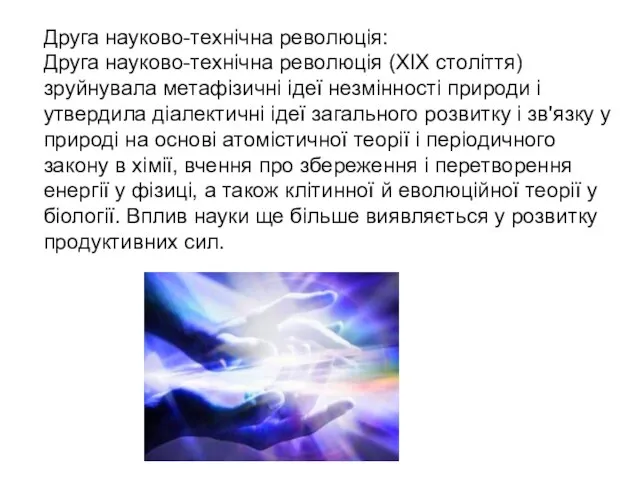 Друга науково-технічна революція:
Друга науково-технічна революція (XIX століття) зруйнувала метафізичні ідеї незмінності природи і утвердила діалектичні ідеї загального розвитку і зв'язку у природі на основі атомістичної теорії і періодичного закону в хімії, вчення про збереження і перетворення енергії у фізиці, а також клітинної й еволюційної теорії у біології. Вплив науки ще більше виявляється у розвитку продуктивних сил.